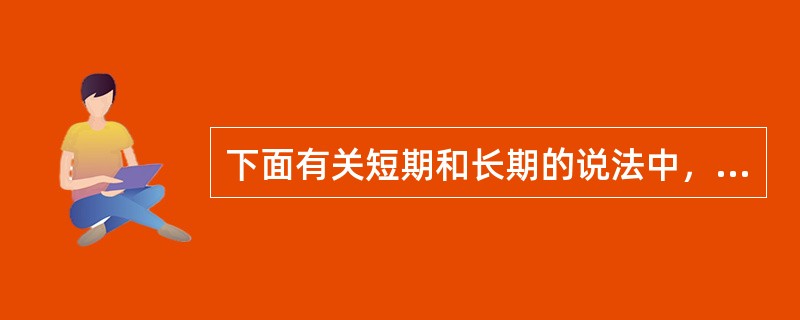 下面有关短期和长期的说法中，...